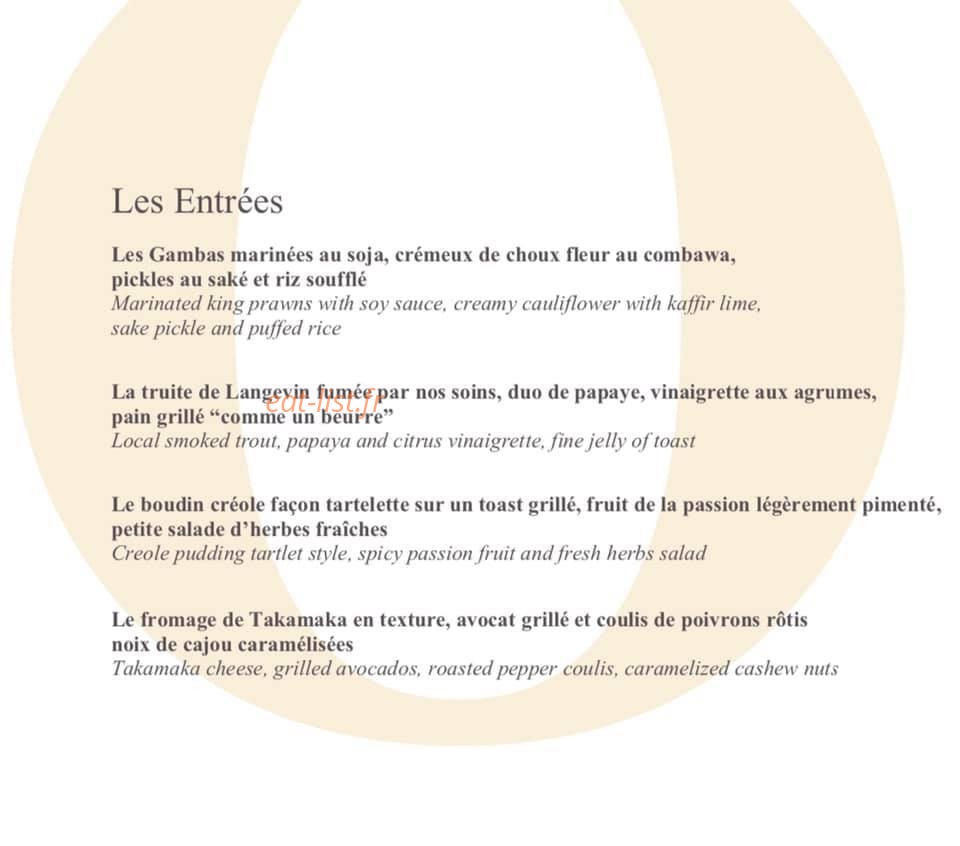 Les Entrées

Les Gambas marinées au soja, crémeux de choux fleur au combawa, pickles au saké et riz soufflé
Marinated king prawns with soy sauce, creamy cauliflower with kaffir lime, sake pickle and puffed rice

La truite de Langevin fumée par nos soins, duo de papaye, vinaigrette aux agrumes, pain grillé "comme un beurre"
Local smoked trout, papaya and citrus vinaigrette, fine jelly of toast

Le boudin créole façon tartelette sur un toast grillé, fruit de la passion légèrement pimenté, petite salade d'herbes fraîches
Creole pudding tartlet style, spicy passion fruit and fresh herbs salad

Le fromage de Takamaka en texture, avocat grillé et coulis de poivrons rôtis noix de cajou caramélisées
Takamaka cheese, grilled avocados, roasted pepper coulis, caramelized cashew nuts

eat-list.fr